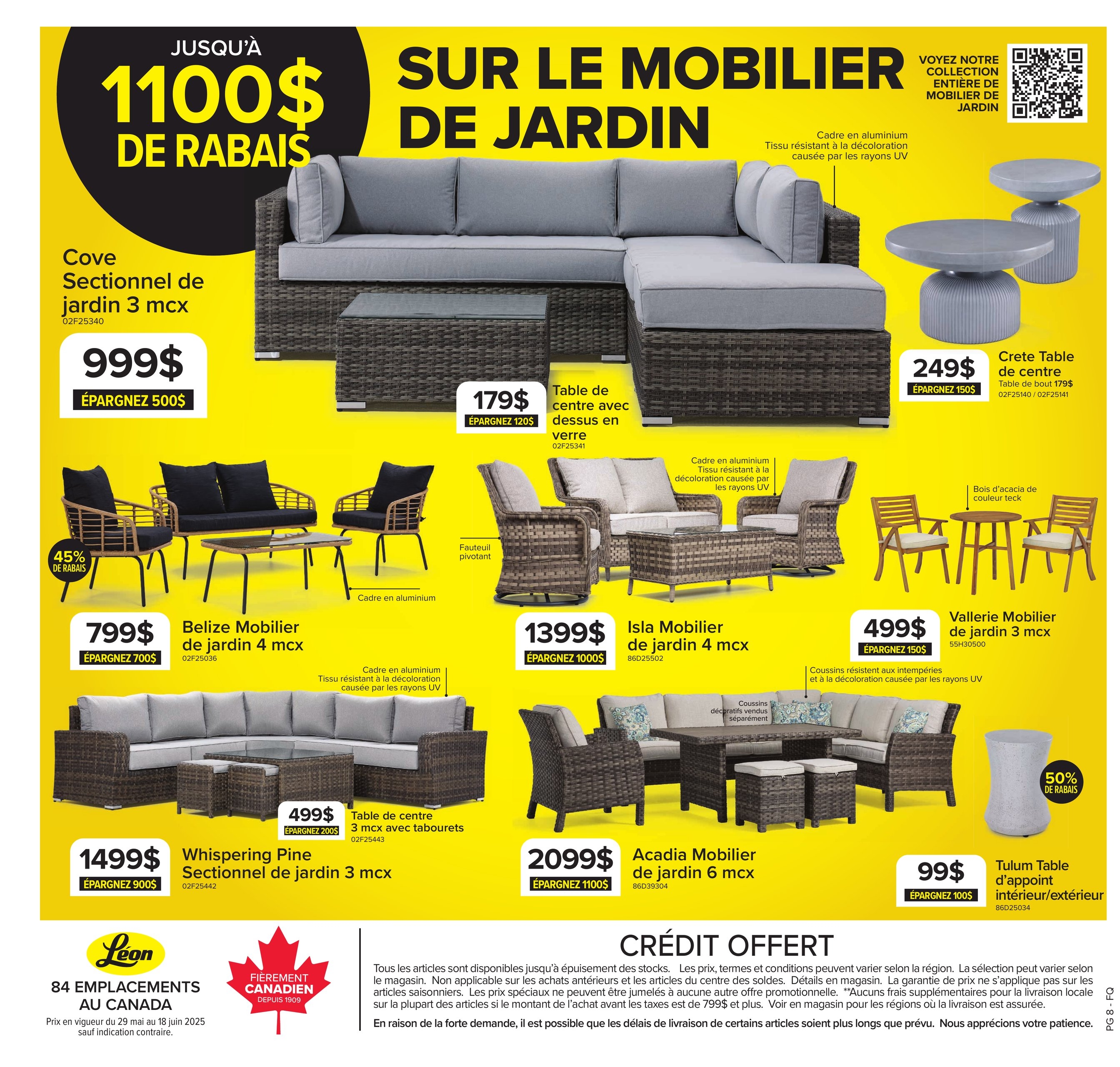 JUSQU'À
1100$
DE RABAIS

SUR LE MOBILIER DE JARDIN

VOYEZ NOTRE COLLECTION ENTIÈRE DE MOBILIER DE JARDIN

Cadre en aluminium
Tissu résistant à la décoloration causée par les rayons UV

Cove
Sectionnel de jardin 3 mcx
02F25340

999$
ÉPARGNEZ 500$

179$
ÉPARGNEZ 120$

Table de centre avec dessus en verre
02F25341

249$
ÉPARGNEZ 150$

Crete Table de centre
Table de bout 179$
02F25140 / 02F25141

45% DE RABAIS

Cadre en aluminium

799$
ÉPARGNEZ 700$

Belize Mobilier de jardin 4 mcx
02F25036

Cadre en aluminium
Tissu résistant à la décoloration causée par les rayons UV

Fauteuil pivotant

1399$
ÉPARGNEZ 1000$

Isla Mobilier de jardin 4 mcx
86D25502

Bois d'acacia de couleur teck

499$
ÉPARGNEZ 150$

Vallerie Mobilier de jardin 3 mcx
55H30500

Cadre en aluminium
Tissu résistant à la décoloration causée par les rayons UV

499$
ÉPARGNEZ 200$

Table de centre 3 mcx avec tabourets
02F25443

1499$
ÉPARGNEZ 900$

Whispering Pine
Sectionnel de jardin 3 mcx
02F25442

Coussins résistent aux intempéries et à la décoloration causée par les rayons UV

Coussins décoratifs vendus séparément

2099$
ÉPARGNEZ 1100$

Acadia Mobilier de jardin 6 mcx
86D39304

50% DE RABAIS

99$
ÉPARGNEZ 100$

Tulum Table d'appoint intérieur/extérieur
86D25034

Léon
84 EMPLACEMENTS AU CANADA
Prix en vigueur du 29 mai au 18 juin 2025 sauf indication contraire.

FIÈREMENT CANADIEN DEPUIS 1909

CRÉDIT OFFERT

Tous les articles sont disponibles jusqu'à épuisement des stocks. Les prix, termes et conditions peuvent varier selon la région. La sélection peut varier selon le magasin. Non applicable sur les achats antérieurs et les articles du centre des soldes. Détails en magasin. La garantie de prix ne s'applique pas sur les articles saisonniers. Les prix spéciaux ne peuvent être jumelés à aucune autre offre promotionnelle. **Aucuns frais supplémentaires pour la livraison locale sur la plupart des articles si le montant de l'achat avant les taxes est de 799$ et plus. Voir en magasin pour les régions où la livraison est assurée.

En raison de la forte demande, il est possible que les délais de livraison de certains articles soient plus longs que prévu. Nous apprécions votre patience.

PG 8 - FQ